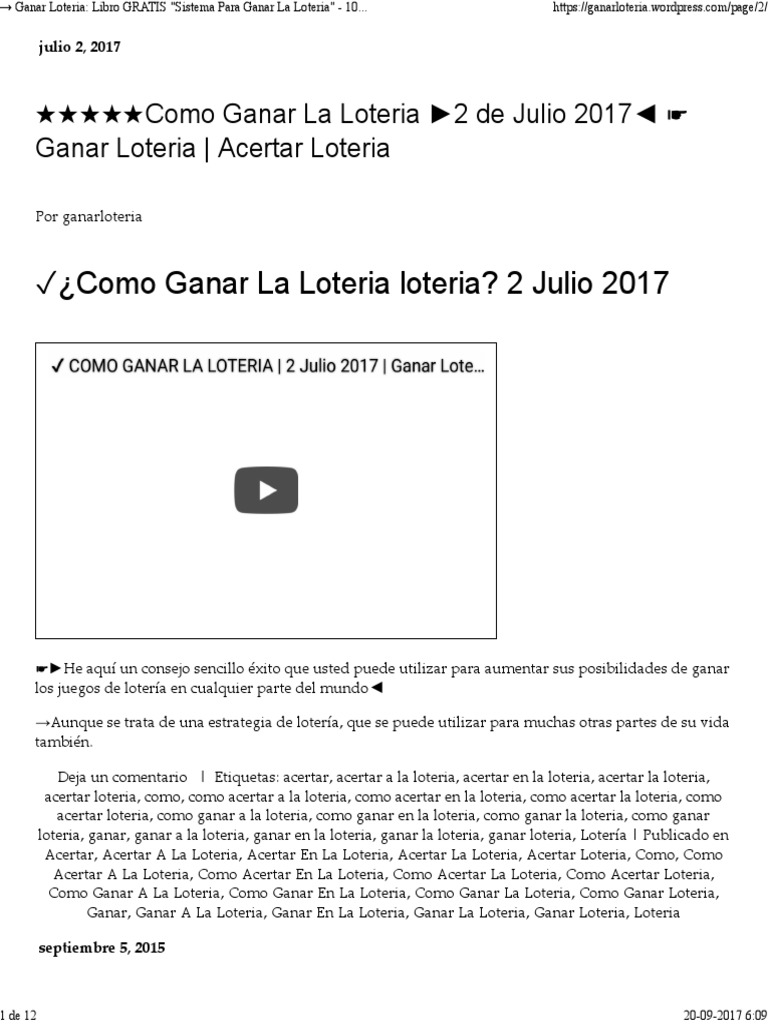 → Ganar Loteria: Libro GRATIS "Sistema Para Ganar La Loteria" - 10...
https://ganarloteria.wordpress.com/page/2/

julio 2, 2017

★★★★★Como Ganar La Loteria ►2 de Julio 2017◄ ☛ Ganar Loteria | Acertar Loteria

Por ganarloteria

✓¿Como Ganar La Loteria loteria? 2 Julio 2017

✓ COMO GANAR LA LOTERIA | 2 Julio 2017 | Ganar Lote...

☛►He aquí un consejo sencillo éxito que usted puede utilizar para aumentar sus posibilidades de ganar los juegos de lotería en cualquier parte del mundo◄

→Aunque se trata de una estrategia de lotería, que se puede utilizar para muchas otras partes de su vida también.

Deja un comentario | Etiquetas: acertar, acertar a la loteria, acertar en la loteria, acertar la loteria, acertar loteria, como, como acertar a la loteria, como acertar en la loteria, como acertar la loteria, como acertar loteria, como ganar a la loteria, como ganar en la loteria, como ganar la loteria, como ganar loteria, ganar, ganar a la loteria, ganar en la loteria, ganar la loteria, ganar loteria, Lotería | Publicado en Acertar, Acertar A La Loteria, Acertar En La Loteria, Acertar La Loteria, Acertar Loteria, Como, Como Acertar A La Loteria, Como Acertar En La Loteria, Como Acertar La Loteria, Como Acertar Loteria, Como Ganar A La Loteria, Como Ganar En La Loteria, Como Ganar La Loteria, Como Ganar Loteria, Ganar, Ganar A La Loteria, Ganar En La Loteria, Ganar La Loteria, Ganar Loteria, Loteria

septiembre 5, 2015

1 de 12
20-09-2017 6:09